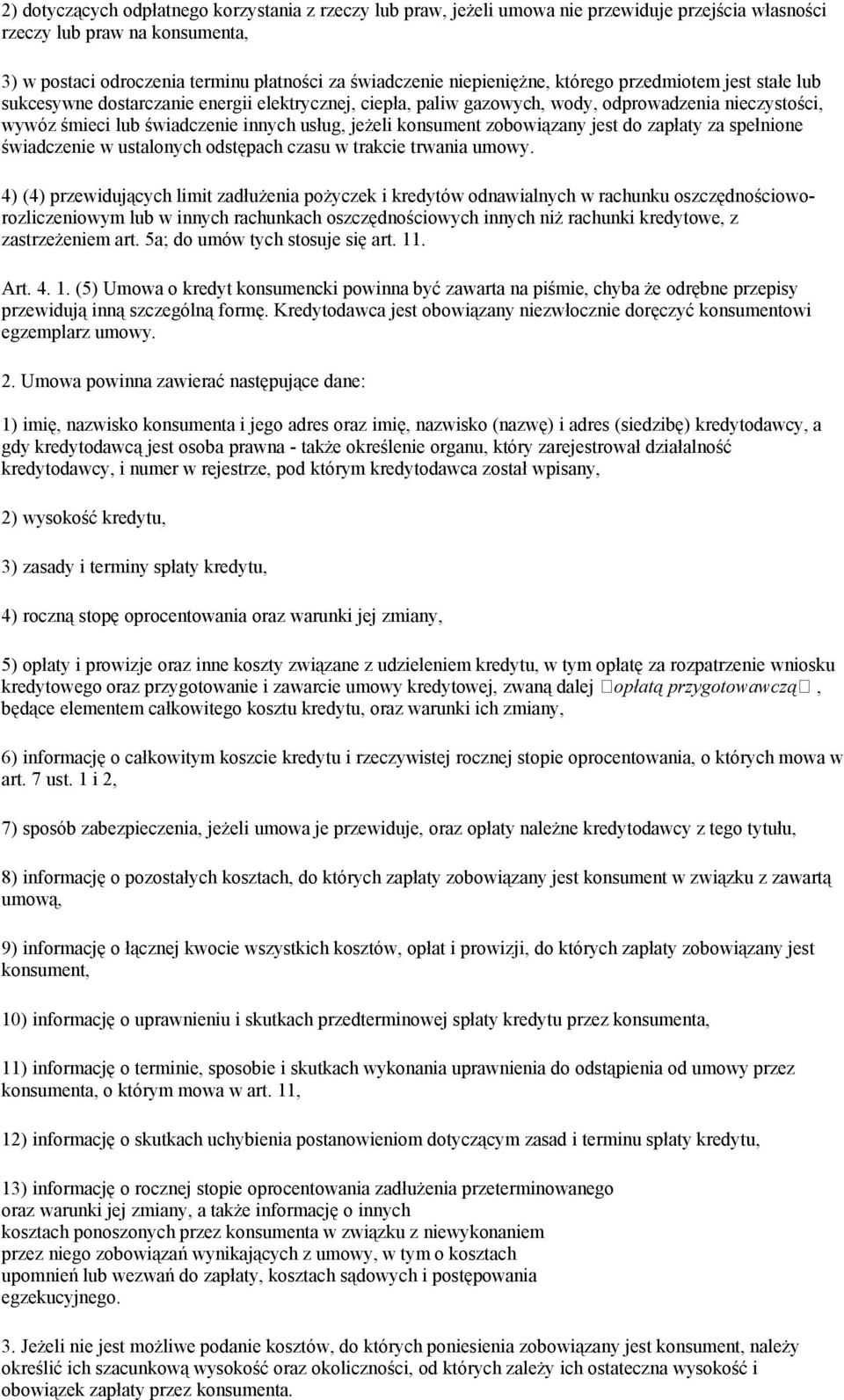 2) dotyczących odpłatnego korzystania z rzeczy lub praw, jeżeli umowa nie przewiduje przejścia własności rzeczy lub praw na konsumenta,

3) w postaci odroczenia terminu płatności za świadczenie niepieniężne, którego przedmiotem jest stałe lub sukcesywne dostarczanie energii elektrycznej, ciepła, paliw gazowych, wody, odprowadzenia nieczystości, wywóz śmieci lub świadczenie innych usług, jeżeli konsument zobowiązany jest do zapłaty za spełnione świadczenie w ustalonych odstępach czasu w trakcie trwania umowy.

4) (4) przewidujących limit zadłużenia pożyczek i kredytów odnawialnych w rachunku oszczędnościowo-rozliczeniowym lub w innych rachunkach oszczędnościowych innych niż rachunki kredytowe, z zastrzeżeniem art. 5a; do umów tych stosuje się art. 11.

Art. 4. 1. (5) Umowa o kredyt konsumencki powinna być zawarta na piśmie, chyba że odrębne przepisy przewidują inną szczególną formę. Kredytodawca jest obowiązany niezwłocznie doręczyć konsumentowi egzemplarz umowy.

2. Umowa powinna zawierać następujące dane:

1) imię, nazwisko konsumenta i jego adres oraz imię, nazwisko (nazwę) i adres (siedzibę) kredytodawcy, a gdy kredytodawcą jest osoba prawna - także określenie organu, który zarejestrował działalność kredytodawcy, i numer w rejestrze, pod którym kredytodawca został wpisany,

2) wysokość kredytu,

3) zasady i terminy spłaty kredytu,

4) roczną stopę oprocentowania oraz warunki jej zmiany,

5) opłaty i prowizje oraz inne koszty związane z udzieleniem kredytu, w tym opłatę za rozpatrzenie wniosku kredytowego oraz przygotowanie i zawarcie umowy kredytowej, zwaną dalej opłatą przygotowawczą, będące elementem całkowitego kosztu kredytu, oraz warunki ich zmiany,

6) informację o całkowitym koszcie kredytu i rzeczywistej rocznej stopie oprocentowania, o których mowa w art. 7 ust. 1 i 2,

7) sposób zabezpieczenia, jeżeli umowa je przewiduje, oraz opłaty należne kredytodawcy z tego tytułu,

8) informację o pozostałych kosztach, do których zapłaty zobowiązany jest konsument w związku z zawartą umową,

9) informację o łącznej kwocie wszystkich kosztów, opłat i prowizji, do których zapłaty zobowiązany jest konsument,

10) informację o uprawnieniu i skutkach przedterminowej spłaty kredytu przez konsumenta,

11) informację o terminie, sposobie i skutkach wykonania uprawnienia do odstąpienia od umowy przez konsumenta, o którym mowa w art. 11,

12) informację o skutkach uchybienia postanowieniom dotyczącym zasad i terminu spłaty kredytu,

13) informację o rocznej stopie oprocentowania zadłużenia przeterminowanego oraz warunki jej zmiany, a także informację o innych kosztach ponoszonych przez konsumenta w związku z niewykonaniem przez niego zobowiązań wynikających z umowy, w tym o kosztach upomnień lub wezwań do zapłaty, kosztach sądowych i postępowania egzekucyjnego.

3. Jeżeli nie jest możliwe podanie kosztów, do których poniesienia zobowiązany jest konsument, należy określić ich szacunkową wysokość oraz okoliczności, od których zależy ich ostateczna wysokość i obowiązek zapłaty przez konsumenta.